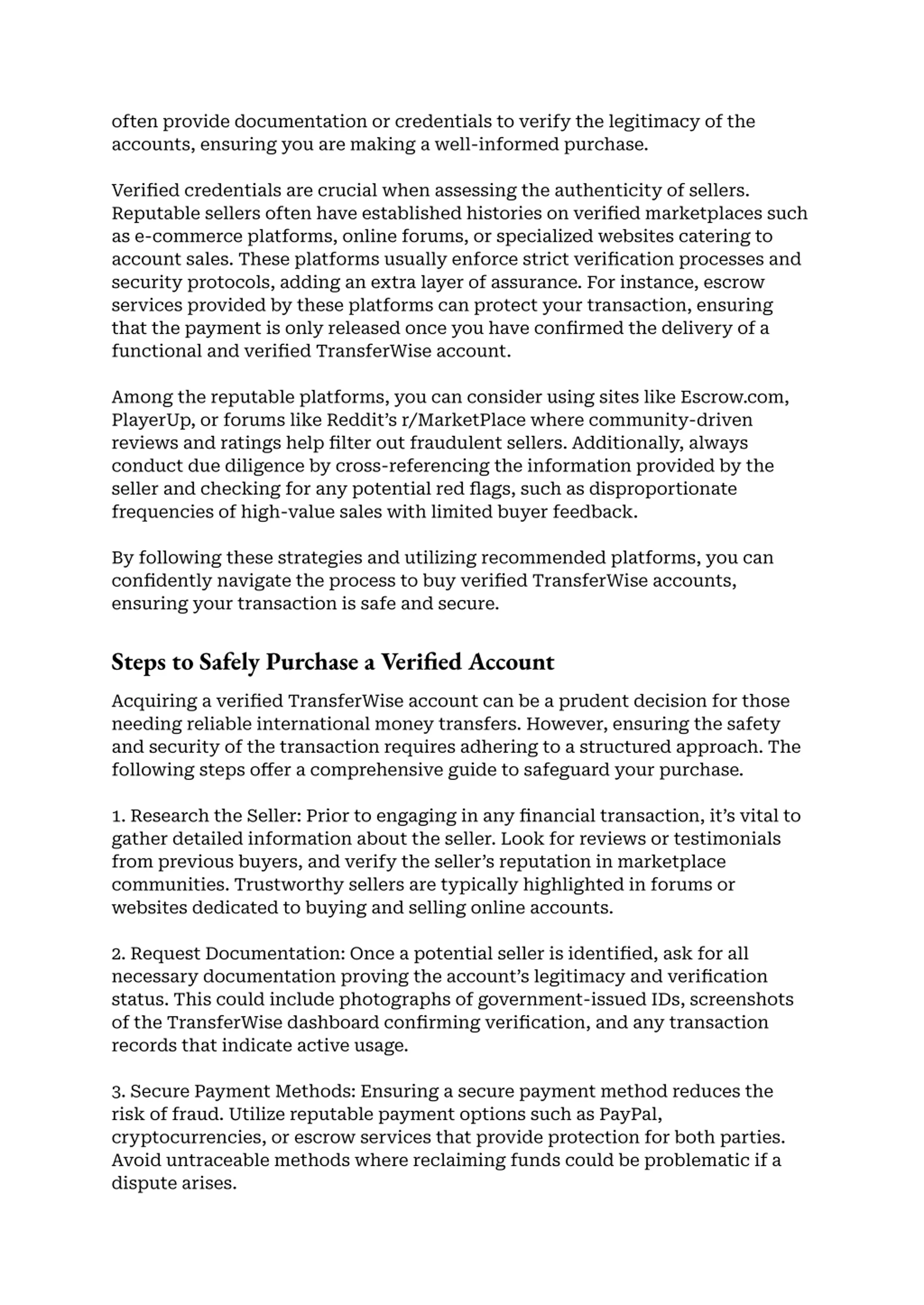 often provide documentation or credentials to verify the legitimacy of the accounts, ensuring you are making a well-informed purchase.

Verified credentials are crucial when assessing the authenticity of sellers. Reputable sellers often have established histories on verified marketplaces such as e-commerce platforms, online forums, or specialized websites catering to account sales. These platforms usually enforce strict verification processes and security protocols, adding an extra layer of assurance. For instance, escrow services provided by these platforms can protect your transaction, ensuring that the payment is only released once you have confirmed the delivery of a functional and verified TransferWise account.

Among the reputable platforms, you can consider using sites like Escrow.com, PlayerUp, or forums like Reddit's r/MarketPlace where community-driven reviews and ratings help filter out fraudulent sellers. Additionally, always conduct due diligence by cross-referencing the information provided by the seller and checking for any potential red flags, such as disproportionate frequencies of high-value sales with limited buyer feedback.

By following these strategies and utilizing recommended platforms, you can confidently navigate the process to buy verified TransferWise accounts, ensuring your transaction is safe and secure.

Steps to Safely Purchase a Verified Account

Acquiring a verified TransferWise account can be a prudent decision for those needing reliable international money transfers. However, ensuring the safety and security of the transaction requires adhering to a structured approach. The following steps offer a comprehensive guide to safeguard your purchase.

1. Research the Seller: Prior to engaging in any financial transaction, it's vital to gather detailed information about the seller. Look for reviews or testimonials from previous buyers, and verify the seller's reputation in marketplace communities. Trustworthy sellers are typically highlighted in forums or websites dedicated to buying and selling online accounts.

2. Request Documentation: Once a potential seller is identified, ask for all necessary documentation proving the account's legitimacy and verification status. This could include photographs of government-issued IDs, screenshots of the TransferWise dashboard confirming verification, and any transaction records that indicate active usage.

3. Secure Payment Methods: Ensuring a secure payment method reduces the risk of fraud. Utilize reputable payment options such as PayPal, cryptocurrencies, or escrow services that provide protection for both parties. Avoid untraceable methods where reclaiming funds could be problematic if a dispute arises.